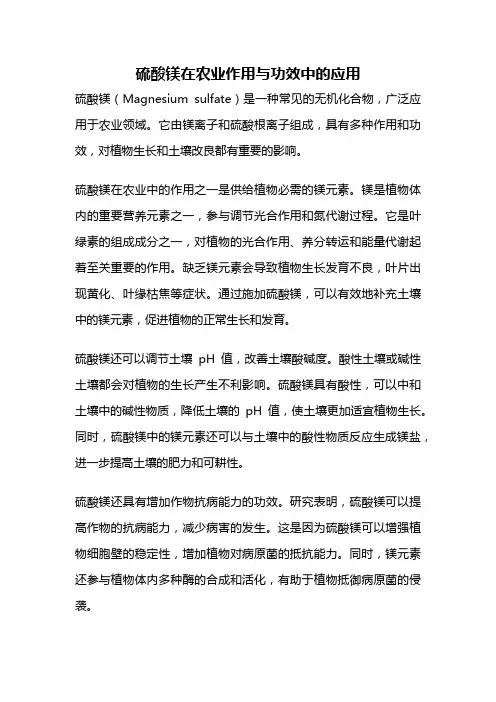 硫酸镁在农业作用与功效中的应用

硫酸镁（Magnesium sulfate）是一种常见的无机化合物，广泛应用于农业领域。它由镁离子和硫酸根离子组成，具有多种作用和功效，对植物生长和土壤改良都有重要的影响。

硫酸镁在农业中的作用之一是供给植物必需的镁元素。镁是植物体内的重要营养元素之一，参与调节光合作用和氮代谢过程。它是叶绿素的组成成分之一，对植物的光合作用、养分转运和能量代谢起着至关重要的作用。缺乏镁元素会导致植物生长发育不良，叶片出现黄化、叶缘枯焦等症状。通过施加硫酸镁，可以有效地补充土壤中的镁元素，促进植物的正常生长和发育。

硫酸镁还可以调节土壤 pH 值，改善土壤酸碱度。酸性土壤或碱性土壤都会对植物的生长产生不利影响。硫酸镁具有酸性，可以中和土壤中的碱性物质，降低土壤的 pH 值，使土壤更加适宜植物生长。同时，硫酸镁中的镁元素还可以与土壤中的酸性物质反应生成镁盐，进一步提高土壤的肥力和可耕性。

硫酸镁还具有增加作物抗病能力的功效。研究表明，硫酸镁可以提高作物的抗病能力，减少病害的发生。这是因为硫酸镁可以增强植物细胞壁的稳定性，增加植物对病原菌的抵抗能力。同时，镁元素还参与植物体内多种酶的合成和活化，有助于植物抵御病原菌的侵袭。